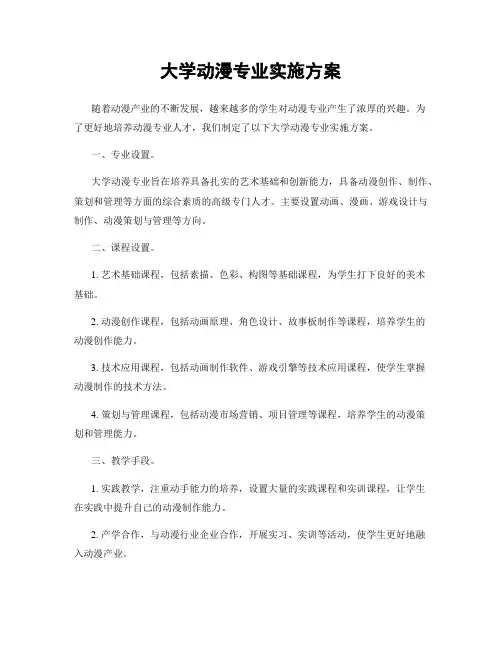 大学动漫专业实施方案

随着动漫产业的不断发展，越来越多的学生对动漫专业产生了浓厚的兴趣。为了更好地培养动漫专业人才，我们制定了以下大学动漫专业实施方案。

一、专业设置。

大学动漫专业旨在培养具备扎实的艺术基础和创新能力，具备动漫创作、制作、策划和管理等方面的综合素质的高级专门人才。主要设置动画、漫画、游戏设计与制作、动漫策划与管理等方向。

二、课程设置。

1. 艺术基础课程，包括素描、色彩、构图等基础课程，为学生打下良好的美术基础。

2. 动漫创作课程，包括动画原理、角色设计、故事板制作等课程，培养学生的动漫创作能力。

3. 技术应用课程，包括动画制作软件、游戏引擎等技术应用课程，使学生掌握动漫制作的技术方法。

4. 策划与管理课程，包括动漫市场营销、项目管理等课程，培养学生的动漫策划和管理能力。

三、教学手段。

1. 实践教学，注重动手能力的培养，设置大量的实践课程和实训课程，让学生在实践中提升自己的动漫制作能力。

2. 产学合作，与动漫行业企业合作，开展实习、实训等活动，使学生更好地融入动漫产业。